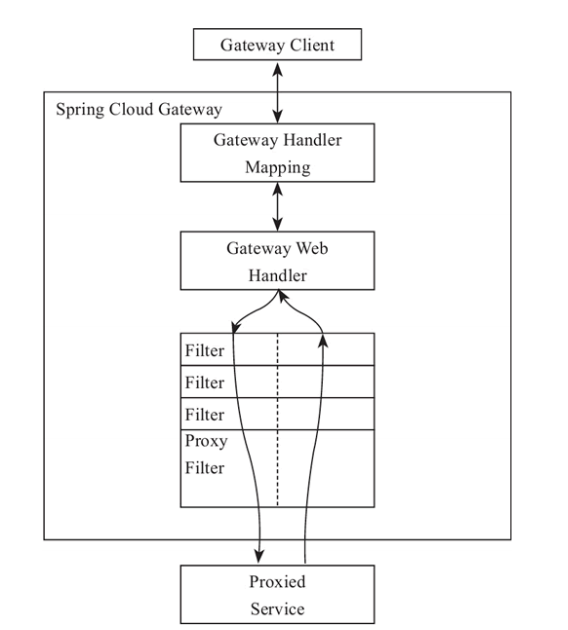 Gateway Client

Spring Cloud Gateway

Gateway Handler Mapping

Gateway Web Handler

Filter

Filter

Filter

Proxy Filter

Proxied Service